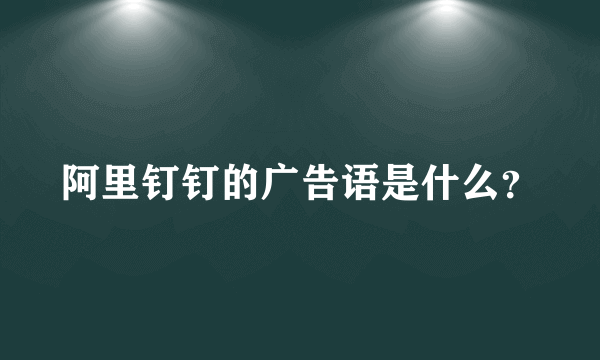 阿里钉钉的广告语是什么?